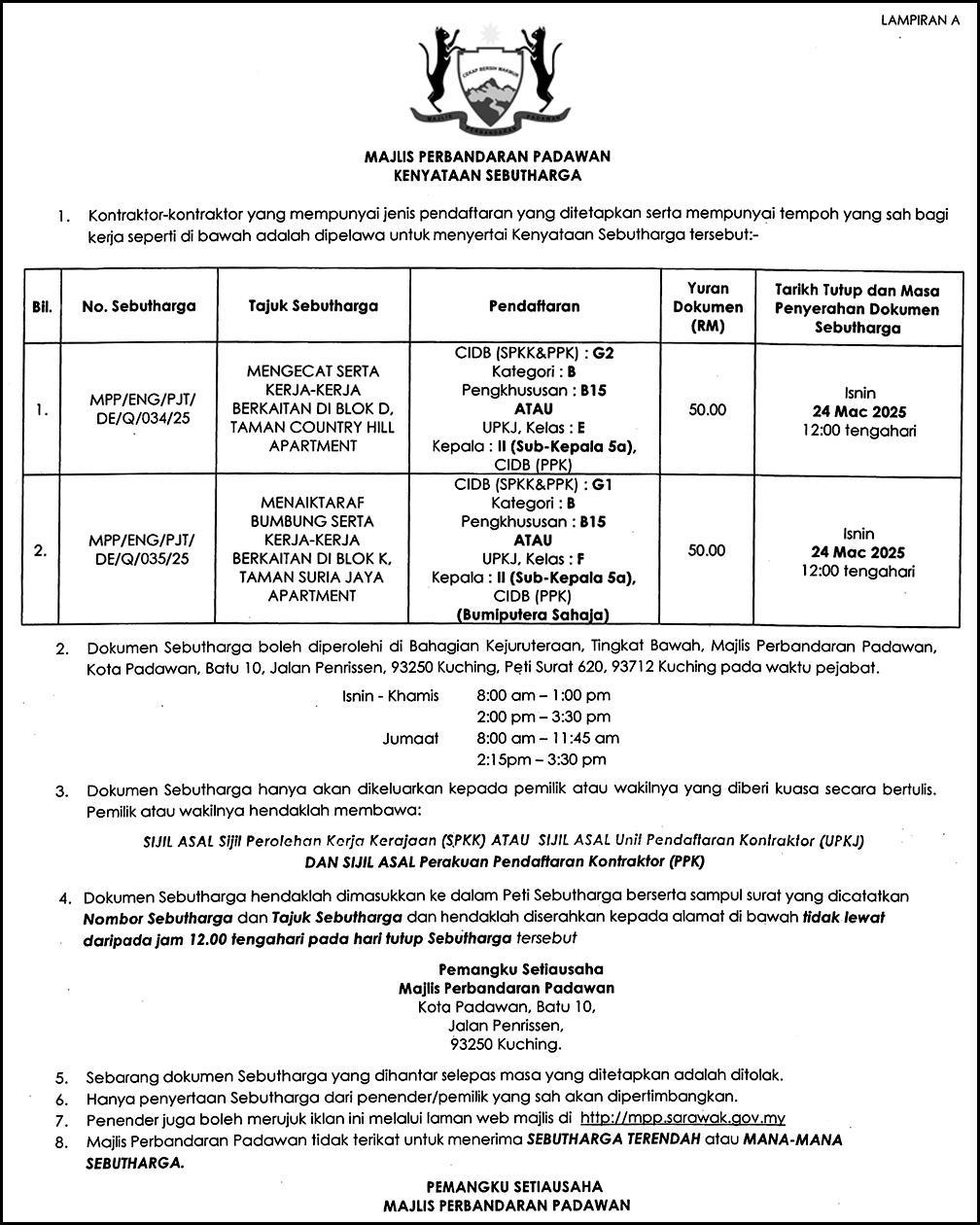 LAMPIRAN A

CEKAP BERSIH MAKMUR
MAJLIS PERBANDARAN PADAWAN

MAJLIS PERBANDARAN PADAWAN
KENYATAAN SEBUTHARGA

1. Kontraktor-kontraktor yang mempunyai jenis pendaftaran yang ditetapkan serta mempunyai tempoh yang sah bagi kerja seperti di bawah adalah dipelawa untuk menyertai Kenyataan Sebutharga tersebut:-

| Bil. | No. Sebutharga | Tajuk Sebutharga | Pendaftaran | Yuran Dokumen (RM) | Tarikh Tutup dan Masa Penyerahan Dokumen Sebutharga |
|---|---|---|---|---|---|
| 1. | MPP/ENG/PJT/ DE/Q/034/25 | MENGECAT SERTA KERJA-KERJA BERKAITAN DI BLOK D, TAMAN COUNTRY HILL APARTMENT | CIDB (SPKK&PPK) : G2 Kategori : B Pengkhususan : B15 ATAU UPKJ, Kelas : E Kepala : II (Sub-Kepala 5a), CIDB (PPK) | 50.00 | Isnin 24 Mac 2025 12:00 tengahari |
| 2. | MPP/ENG/PJT/ DE/Q/035/25 | MENAIKTARAF BUMBUNG SERTA KERJA-KERJA BERKAITAN DI BLOK K, TAMAN SURIA JAYA APARTMENT | CIDB (SPKK&PPK) : G1 Kategori : B Pengkhususan : B15 ATAU UPKJ, Kelas : F Kepala : II (Sub-Kepala 5a), CIDB (PPK) (Bumiputera Sahaja) | 50.00 | Isnin 24 Mac 2025 12:00 tengahari |

2. Dokumen Sebutharga boleh diperolehi di Bahagian Kejuruteraan, Tingkat Bawah, Majlis Perbandaran Padawan, Kota Padawan, Batu 10, Jalan Penrissen, 93250 Kuching, Peti Surat 620, 93712 Kuching pada waktu pejabat.

Isnin - Khamis 8:00 am – 1:00 pm
2:00 pm – 3:30 pm
Jumaat 8:00 am – 11:45 am
2:15pm – 3:30 pm

3. Dokumen Sebutharga hanya akan dikeluarkan kepada pemilik atau wakilnya yang diberi kuasa secara bertulis. Pemilik atau wakilnya hendaklah membawa:

SIJIL ASAL Sijil Perolehan Kerja Kerajaan (SPKK) ATAU SIJIL ASAL Unit Pendaftaran Kontraktor (UPKJ)
DAN SIJIL ASAL Perakuan Pendaftaran Kontraktor (PPK)

4. Dokumen Sebutharga hendaklah dimasukkan ke dalam Peti Sebutharga berserta sampul surat yang dicatatkan Nombor Sebutharga dan Tajuk Sebutharga dan hendaklah diserahkan kepada alamat di bawah tidak lewat daripada jam 12.00 tengahari pada hari tutup Sebutharga tersebut

Pemangku Setiausaha
Majlis Perbandaran Padawan
Kota Padawan, Batu 10,
Jalan Penrissen,
93250 Kuching.

5. Sebarang dokumen Sebutharga yang dihantar selepas masa yang ditetapkan adalah ditolak.
6. Hanya penyertaan Sebutharga dari penender/pemilik yang sah akan dipertimbangkan.
7. Penender juga boleh merujuk iklan ini melalui laman web majlis di http://mpp.sarawak.gov.my
8. Majlis Perbandaran Padawan tidak terikat untuk menerima SEBUTHARGA TERENDAH atau MANA-MANA SEBUTHARGA.

PEMANGKU SETIAUSAHA
MAJLIS PERBANDARAN PADAWAN